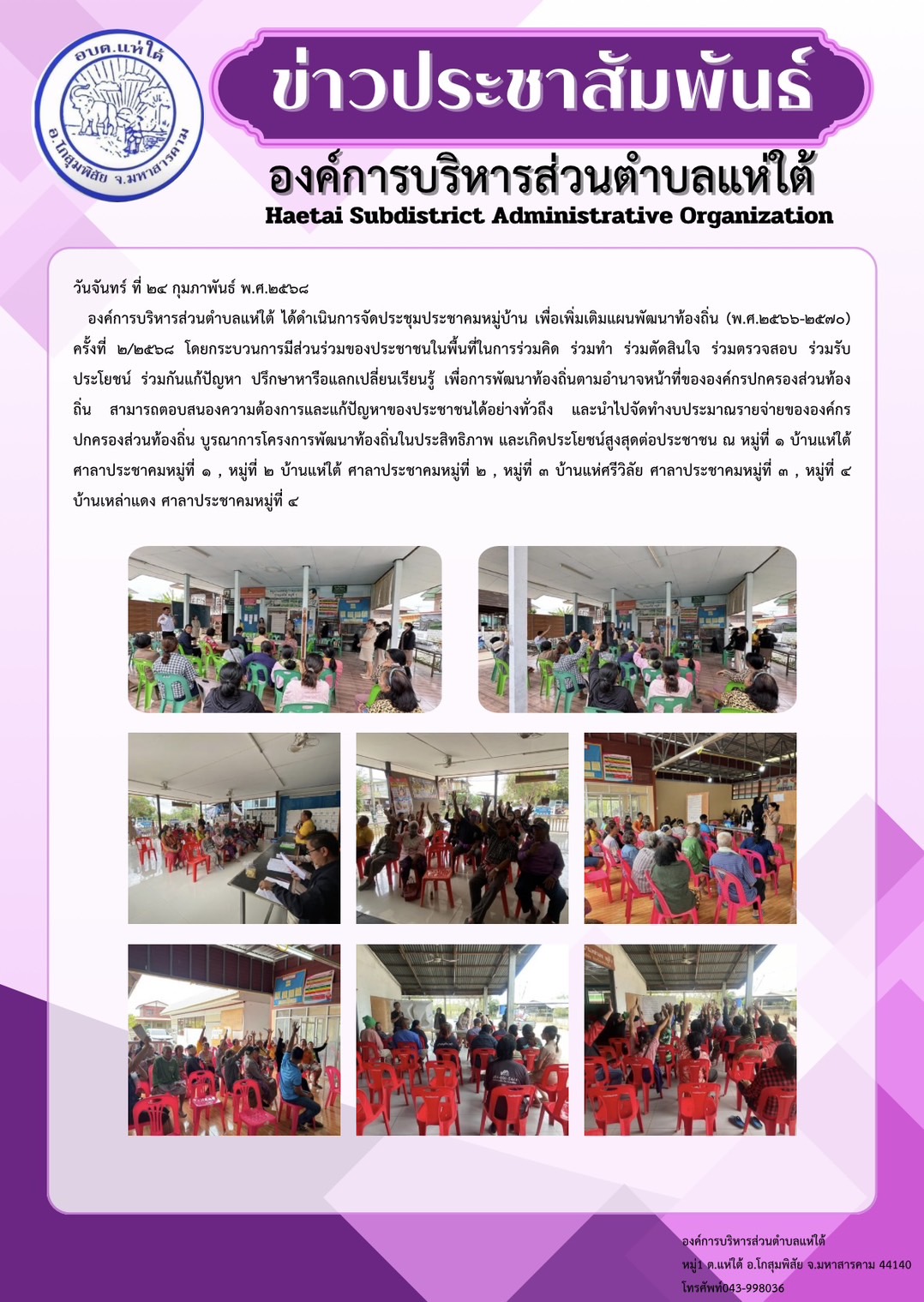 อบต.แห่ใต้
อ.โกสุมพิสัย จ.มหาสารคาม

ข่าวประชาสัมพันธ์

องค์การบริหารส่วนตำบลแห่ใต้
Haetai Subdistrict Administrative Organization

วันจันทร์ ที่ ๒๔ กุมภาพันธ์ พ.ศ.๒๕๖๘

องค์การบริหารส่วนตำบลแห่ใต้ ได้ดำเนินการจัดประชุมประชาคมหมู่บ้าน เพื่อเพิ่มเติมแผนพัฒนาท้องถิ่น (พ.ศ.๒๕๖๖-๒๕๗๐) ครั้งที่ ๒/๒๕๖๘ โดยกระบวนการมีส่วนร่วมของประชาชนในพื้นที่ในการร่วมคิด ร่วมทำ ร่วมตัดสินใจ ร่วมตรวจสอบ ร่วมรับประโยชน์ ร่วมกันแก้ปัญหา ปรึกษาหารือแลกเปลี่ยนเรียนรู้ เพื่อการพัฒนาท้องถิ่นตามอำนาจหน้าที่ขององค์กรปกครองส่วนท้องถิ่น สามารถตอบสนองความต้องการและแก้ปัญหาของประชาชนได้อย่างทั่วถึง และนำไปจัดทำงบประมาณรายจ่ายขององค์กรปกครองส่วนท้องถิ่น บูรณาการโครงการพัฒนาท้องถิ่นในประสิทธิภาพ และเกิดประโยชน์สูงสุดต่อประชาชน ณ หมู่ที่ ๑ บ้านแห่ใต้ ศาลาประชาคมหมู่ที่ ๑ , หมู่ที่ ๒ บ้านแห่ใต้ ศาลาประชาคมหมู่ที่ ๒ , หมู่ที่ ๓ บ้านแห่ศรีวิลัย ศาลาประชาคมหมู่ที่ ๓ , หมู่ที่ ๔ บ้านเหล่าแดง ศาลาประชาคมหมู่ที่ ๔

องค์การบริหารส่วนตำบลแห่ใต้
หมู่1 ต.แห่ใต้ อ.โกสุมพิสัย จ.มหาสารคาม 44140
โทรศัพท์043-998036